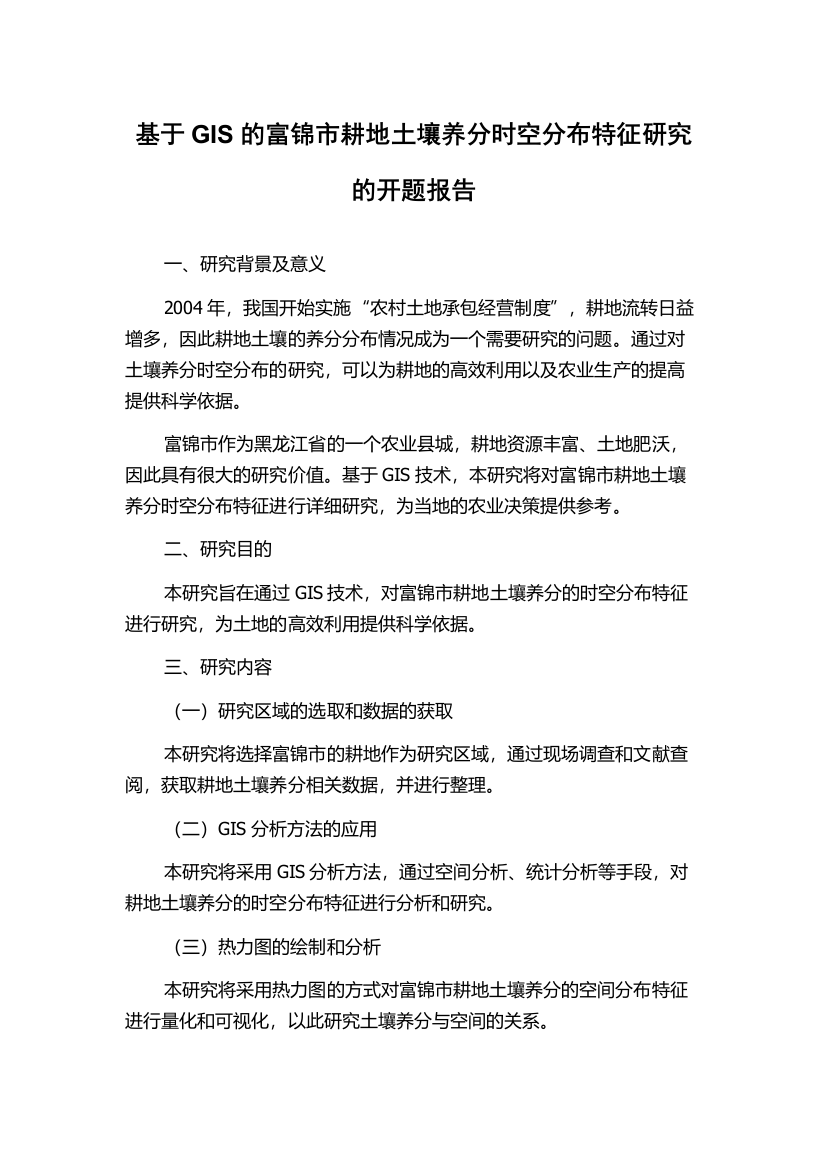 基于 GIS 的富锦市耕地土壤养分时空分布特征研究的开题报告

一、研究背景及意义

2004 年，我国开始实施“农村土地承包经营制度”，耕地流转日益增多，因此耕地土壤的养分分布情况成为一个需要研究的问题。通过对土壤养分时空分布的研究，可以为耕地的高效利用以及农业生产的提高提供科学依据。

富锦市作为黑龙江省的一个农业县城，耕地资源丰富、土地肥沃，因此具有很大的研究价值。基于 GIS 技术，本研究将对富锦市耕地土壤养分时空分布特征进行详细研究，为当地的农业决策提供参考。

二、研究目的

本研究旨在通过 GIS 技术，对富锦市耕地土壤养分的时空分布特征进行研究，为土地的高效利用提供科学依据。

三、研究内容

（一）研究区域的选取和数据的获取

本研究将选择富锦市的耕地作为研究区域，通过现场调查和文献查阅，获取耕地土壤养分相关数据，并进行整理。

（二）GIS 分析方法的应用

本研究将采用 GIS 分析方法，通过空间分析、统计分析等手段，对耕地土壤养分的时空分布特征进行分析和研究。

（三）热力图的绘制和分析

本研究将采用热力图的方式对富锦市耕地土壤养分的空间分布特征进行量化和可视化，以此研究土壤养分与空间的关系。